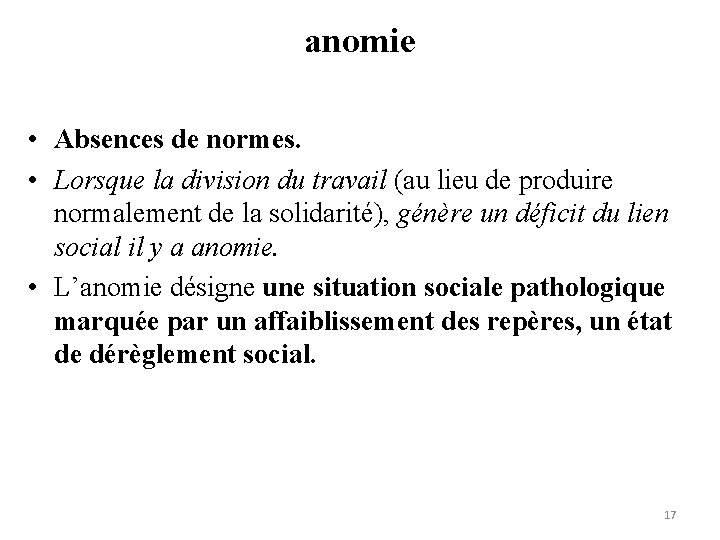 anomie

• Absences de normes.
• Lorsque la division du travail (au lieu de produire normalement de la solidarité), génère un déficit du lien social il y a anomie.
• L’anomie désigne une situation sociale pathologique marquée par un affaiblissement des repères, un état de dérèglement social.

17